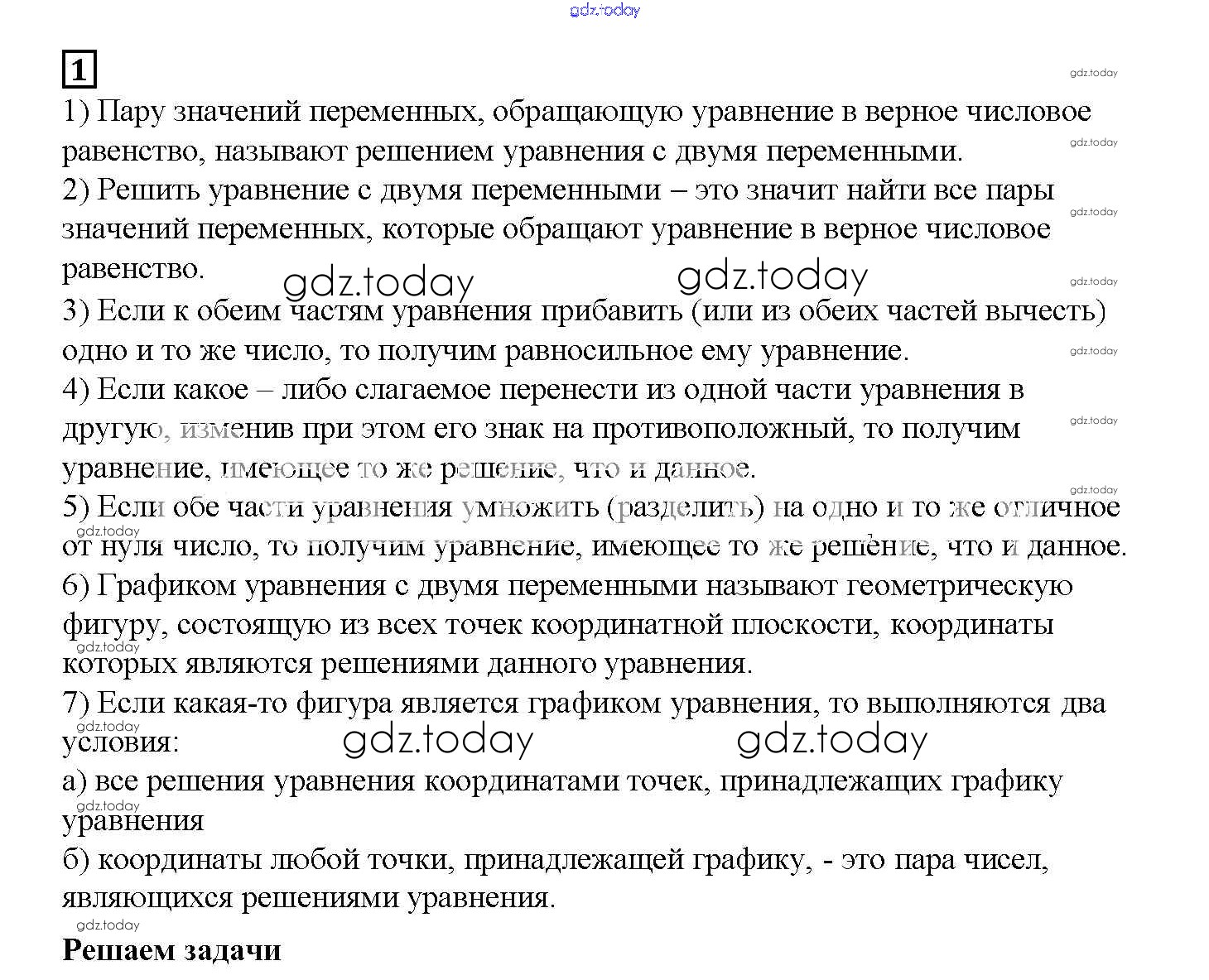 gdz.today

1

gdz.today

1) Пару значений переменных, обращающую уравнение в верное числовое равенство, называют решением уравнения с двумя переменными.

gdz.today

2) Решить уравнение с двумя переменными – это значит найти все пары значений переменных, которые обращают уравнение в верное числовое равенство.

gdz.today gdz.today gdz.today gdz.today

3) Если к обеим частям уравнения прибавить (или из обеих частей вычесть) одно и то же число, то получим равносильное ему уравнение.

gdz.today

4) Если какое – либо слагаемое перенести из одной части уравнения в другую, изменив при этом его знак на противоположный, то получим уравнение, имеющее то же решение, что и данное.

gdz.today gdz.today

5) Если обе части уравнения умножить (разделить) на одно и то же отличное от нуля число, то получим уравнение, имеющее то же решение, что и данное.

gdz.today

6) Графиком уравнения с двумя переменными называют геометрическую фигуру, состоящую из всех точек координатной плоскости, координаты которых являются решениями данного уравнения.

gdz.today

7) Если какая-то фигура является графиком уравнения, то выполняются два условия:

gdz.today gdz.today gdz.today

а) все решения уравнения координатами точек, принадлежащих графику уравнения

gdz.today

б) координаты любой точки, принадлежащей графику, - это пара чисел, являющихся решениями уравнения.

gdz.today

Решаем задачи